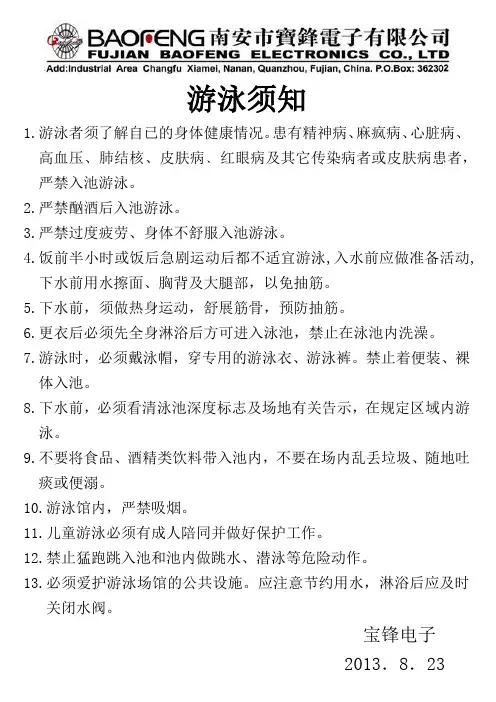 BAOFENG 南安市寶鋒電子有限公司
FUJIAN BAOFENG ELECTRONICS CO., LTD
Add:Industrial Area Changfu Xiamei, Nanan, Quanzhou, Fujian, China. P.O.Box: 362302

游泳须知

1. 游泳者须了解自已的身体健康情况。患有精神病、麻疯病、心脏病、高血压、肺结核、皮肤病、红眼病及其它传染病者或皮肤病患者，严禁入池游泳。

2. 严禁酗酒后入池游泳。

3. 严禁过度疲劳、身体不舒服入池游泳。

4. 饭前半小时或饭后急剧运动后都不适宜游泳，入水前应做准备活动，下水前用水擦面、胸背及大腿部，以免抽筋。

5. 下水前，须做热身运动，舒展筋骨，预防抽筋。

6. 更衣后必须先全身淋浴后方可进入泳池，禁止在泳池内洗澡。

7. 游泳时，必须戴泳帽，穿专用的游泳衣、游泳裤。禁止着便装、裸体入池。

8. 下水前，必须看清泳池深度标志及场地有关告示，在规定区域内游泳。

9. 不要将食品、酒精类饮料带入池内，不要在场内乱丢垃圾、随地吐痰或便溺。

10. 游泳馆内，严禁吸烟。

11. 儿童游泳必须有成人陪同并做好保护工作。

12. 禁止猛跑跳入池和池内做跳水、潜泳等危险动作。

13. 必须爱护游泳场馆的公共设施。应注意节约用水，淋浴后应及时关闭水阀。

宝锋电子
2013. 8. 23